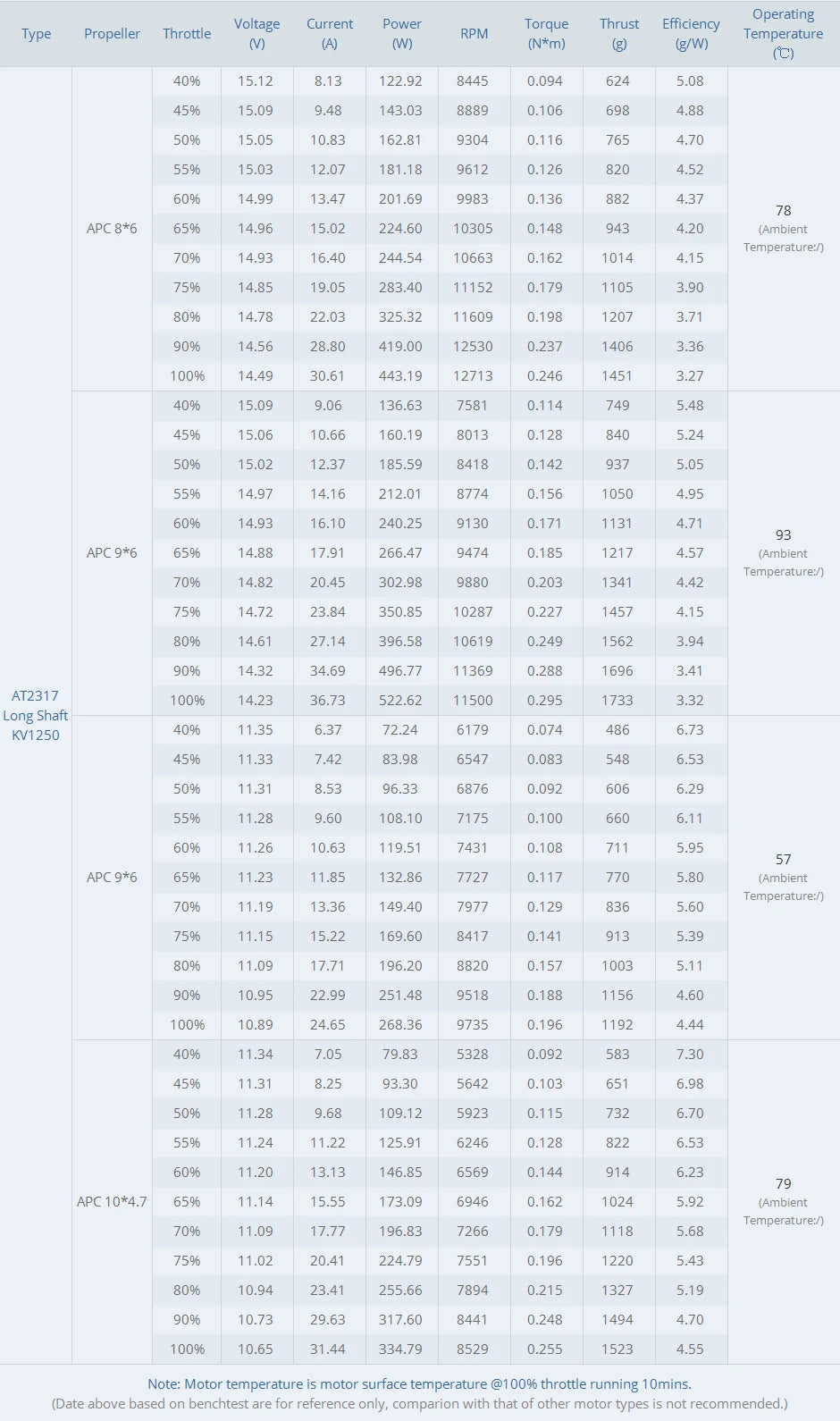 | Type | Propeller | Throttle | Voltage (V) | Current (A) | Power (W) | RPM | Torque (N*m) | Thrust (g) | Efficiency (g/W) | Operating Temperature (℃) |
|---|---|---|---|---|---|---|---|---|---|---|
| AT2317 Long Shaft KV1250 | APC 8*6 | 40% | 15.12 | 8.13 | 122.92 | 8445 | 0.094 | 624 | 5.08 | 78 (Ambient Temperature:/) |
| | | 45% | 15.09 | 9.48 | 143.03 | 8889 | 0.106 | 698 | 4.88 | |
| | | 50% | 15.05 | 10.83 | 162.81 | 9304 | 0.116 | 765 | 4.70 | |
| | | 55% | 15.03 | 12.07 | 181.18 | 9612 | 0.126 | 820 | 4.52 | |
| | | 60% | 14.99 | 13.47 | 201.69 | 9983 | 0.136 | 882 | 4.37 | |
| | | 65% | 14.96 | 15.02 | 224.60 | 10305 | 0.148 | 943 | 4.20 | |
| | | 70% | 14.93 | 16.40 | 244.54 | 10663 | 0.162 | 1014 | 4.15 | |
| | | 75% | 14.85 | 19.05 | 283.40 | 11152 | 0.179 | 1105 | 3.90 | |
| | | 80% | 14.78 | 22.03 | 325.32 | 11609 | 0.198 | 1207 | 3.71 | |
| | | 90% | 14.56 | 28.80 | 419.00 | 12530 | 0.237 | 1406 | 3.36 | |
| | | 100% | 14.49 | 30.61 | 443.19 | 12713 | 0.246 | 1451 | 3.27 | |
| | APC 9*6 | 40% | 15.09 | 9.06 | 136.63 | 7581 | 0.114 | 749 | 5.48 | 93 (Ambient Temperature:/) |
| | | 45% | 15.06 | 10.66 | 160.19 | 8013 | 0.128 | 840 | 5.24 | |
| | | 50% | 15.02 | 12.37 | 185.59 | 8418 | 0.142 | 937 | 5.05 | |
| | | 55% | 14.97 | 14.16 | 212.01 | 8774 | 0.156 | 1050 | 4.95 | |
| | | 60% | 14.93 | 16.10 | 240.25 | 9130 | 0.171 | 1131 | 4.71 | |
| | | 65% | 14.88 | 17.91 | 266.47 | 9474 | 0.185 | 1217 | 4.57 | |
| | | 70% | 14.82 | 20.45 | 302.98 | 9880 | 0.203 | 1341 | 4.42 | |
| | | 75% | 14.72 | 23.84 | 350.85 | 10287 | 0.227 | 1457 | 4.15 | |
| | | 80% | 14.61 | 27.14 | 396.58 | 10619 | 0.249 | 1562 | 3.94 | |
| | | 90% | 14.32 | 34.69 | 496.77 | 11369 | 0.288 | 1696 | 3.41 | |
| | | 100% | 14.23 | 36.73 | 522.62 | 11500 | 0.295 | 1733 | 3.32 | |
| | APC 9*6 | 40% | 11.35 | 6.37 | 72.24 | 6179 | 0.074 | 486 | 6.73 | 57 (Ambient Temperature:/) |
| | | 45% | 11.33 | 7.42 | 83.98 | 6547 | 0.083 | 548 | 6.53 | |
| | | 50% | 11.31 | 8.53 | 96.33 | 6876 | 0.092 | 606 | 6.29 | |
| | | 55% | 11.28 | 9.60 | 108.10 | 7175 | 0.100 | 660 | 6.11 | |
| | | 60% | 11.26 | 10.63 | 119.51 | 7431 | 0.108 | 711 | 5.95 | |
| | | 65% | 11.23 | 11.85 | 132.86 | 7727 | 0.117 | 770 | 5.80 | |
| | | 70% | 11.19 | 13.36 | 149.40 | 7977 | 0.129 | 836 | 5.60 | |
| | | 75% | 11.15 | 15.22 | 169.60 | 8417 | 0.141 | 913 | 5.39 | |
| | | 80% | 11.09 | 17.71 | 196.20 | 8820 | 0.157 | 1003 | 5.11 | |
| | | 90% | 10.95 | 22.99 | 251.48 | 9518 | 0.188 | 1156 | 4.60 | |
| | | 100% | 10.89 | 24.65 | 268.36 | 9735 | 0.196 | 1192 | 4.44 | |
| | APC 10*4.7 | 40% | 11.34 | 7.05 | 79.83 | 5328 | 0.092 | 583 | 7.30 | 79 (Ambient Temperature:/) |
| | | 45% | 11.31 | 8.25 | 93.30 | 5642 | 0.103 | 651 | 6.98 | |
| | | 50% | 11.28 | 9.68 | 109.12 | 5923 | 0.115 | 732 | 6.70 | |
| | | 55% | 11.24 | 11.22 | 125.91 | 6246 | 0.128 | 822 | 6.53 | |
| | | 60% | 11.20 | 13.13 | 146.85 | 6569 | 0.144 | 914 | 6.23 | |
| | | 65% | 11.14 | 15.55 | 173.09 | 6946 | 0.162 | 1024 | 5.92 | |
| | | 70% | 11.09 | 17.77 | 196.83 | 7266 | 0.179 | 1118 | 5.68 | |
| | | 75% | 11.02 | 20.41 | 224.79 | 7551 | 0.196 | 1220 | 5.43 | |
| | | 80% | 10.94 | 23.41 | 255.66 | 7894 | 0.215 | 1327 | 5.19 | |
| | | 90% | 10.73 | 29.63 | 317.60 | 8441 | 0.248 | 1494 | 4.70 | |
| | | 100% | 10.65 | 31.44 | 334.79 | 8529 | 0.255 | 1523 | 4.55 | |

Note: Motor temperature is motor surface temperature @100% throttle running 10mins.
(Date above based on benchtest are for reference only, comparion with that of other motor types is not recommended.)